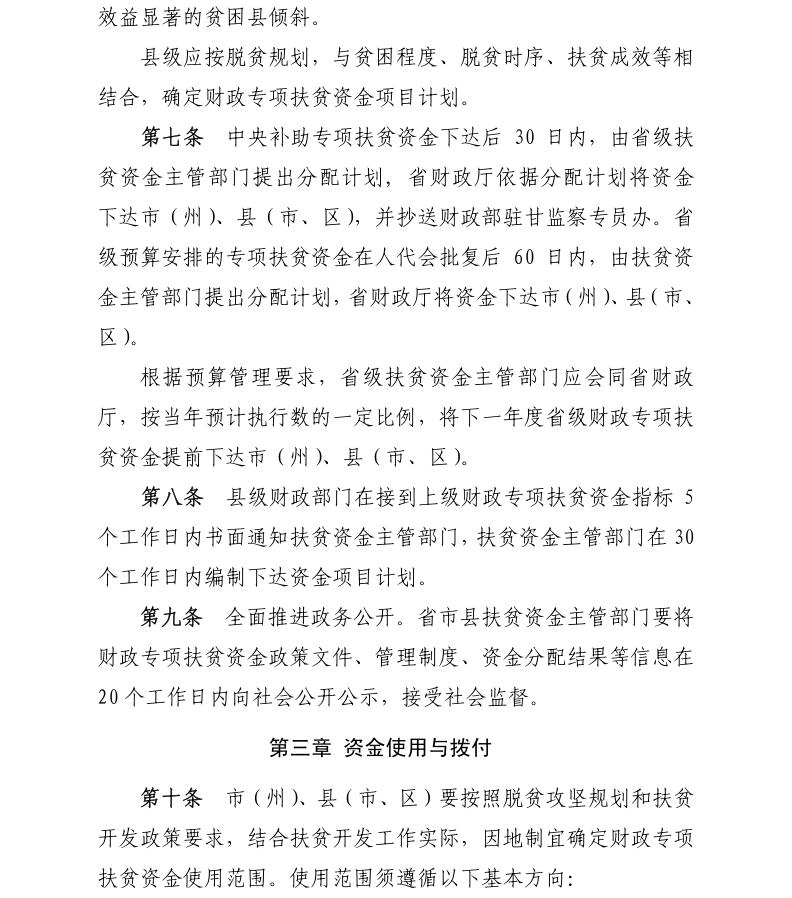 效益显著的贫困县倾斜。

县级应按脱贫规划，与贫困程度、脱贫时序、扶贫成效等相结合，确定财政专项扶贫资金项目计划。

第七条　中央补助专项扶贫资金下达后 30 日内，由省级扶贫资金主管部门提出分配计划，省财政厅依据分配计划将资金下达市（州）、县（市、区），并抄送财政部驻甘监察专员办。省级预算安排的专项扶贫资金在人代会批复后 60 日内，由扶贫资金主管部门提出分配计划，省财政厅将资金下达市（州）、县（市、区）。

根据预算管理要求，省级扶贫资金主管部门应会同省财政厅，按当年预计执行数的一定比例，将下一年度省级财政专项扶贫资金提前下达市（州）、县（市、区）。

第八条　县级财政部门在接到上级财政专项扶贫资金指标 5 个工作日内书面通知扶贫资金主管部门，扶贫资金主管部门在 30 个工作日内编制下达资金项目计划。

第九条　全面推进政务公开。省市县扶贫资金主管部门要将财政专项扶贫资金政策文件、管理制度、资金分配结果等信息在 20 个工作日内向社会公开公示，接受社会监督。

第三章 资金使用与拨付

第十条　市（州）、县（市、区）要按照脱贫攻坚规划和扶贫开发政策要求，结合扶贫开发工作实际，因地制宜确定财政专项扶贫资金使用范围。使用范围须遵循以下基本方向：